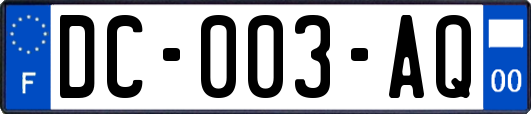 F
DC-003-AQ
00